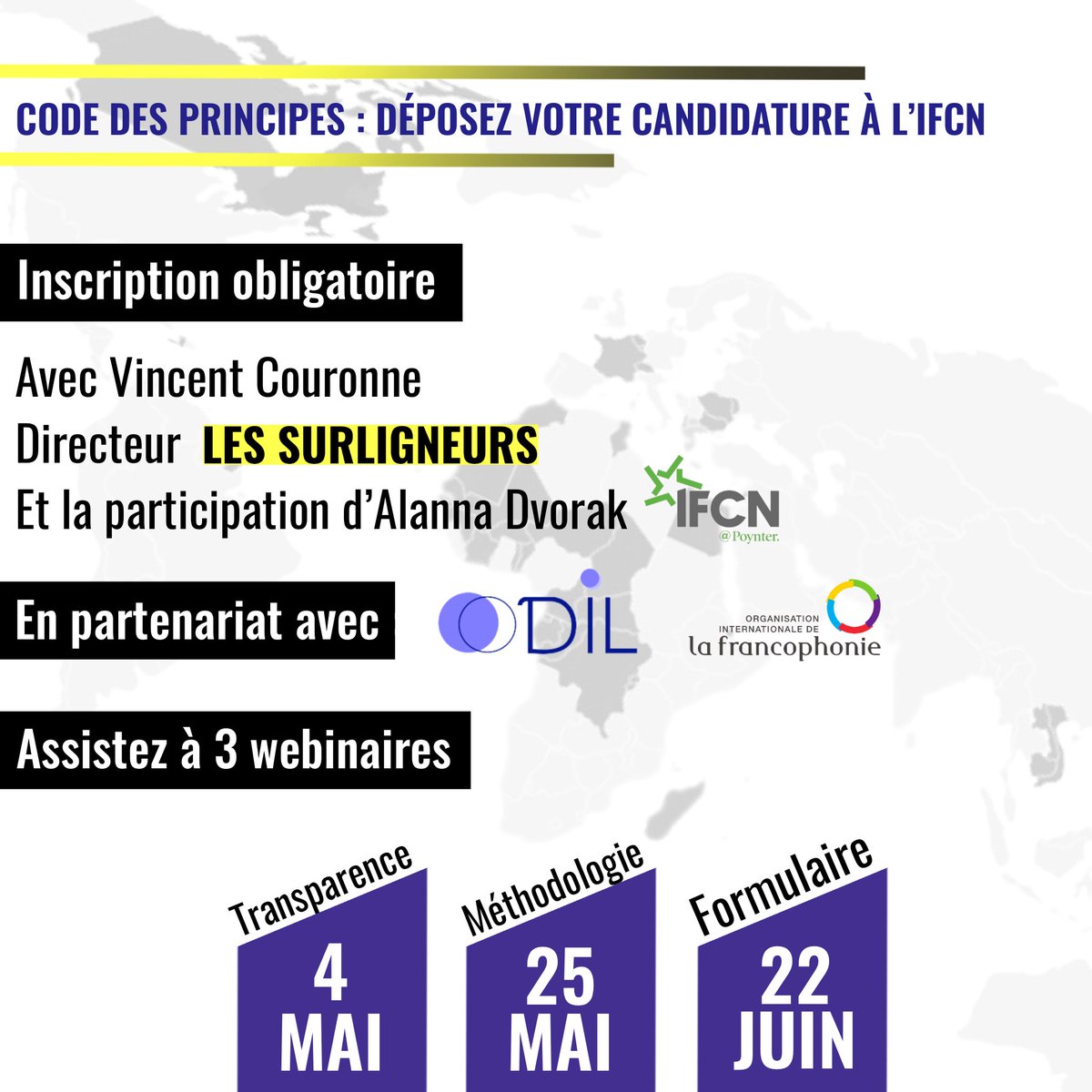 CODE DES PRINCIPES : DÉPOSEZ VOTRE CANDIDATURE À L'IFCN

Inscription obligatoire

Avec Vincent Couronne
Directeur LES SURLIGNEURS
Et la participation d'Alanna Dvorak

IFCN
@Poynter.

En partenariat avec

ODIL

ORGANISATION INTERNATIONALE DE la francophonie

Assistez à 3 webinaires

Transparence
4 MAI

Méthodologie
25 MAI

Formulaire
22 JUIN